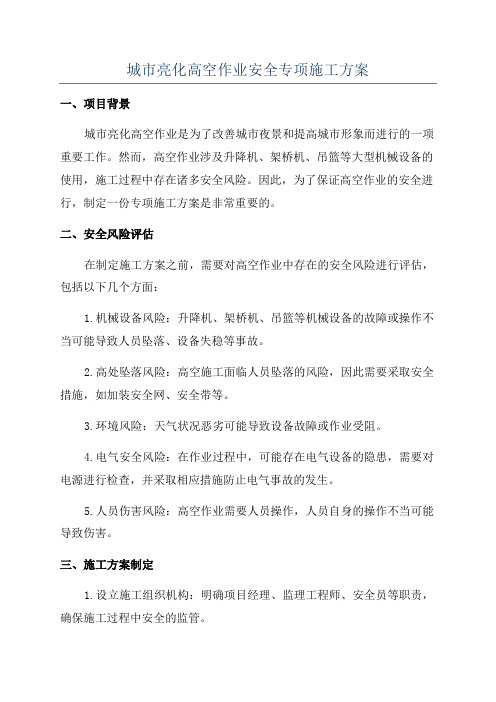 城市亮化高空作业安全专项施工方案

一、项目背景

城市亮化高空作业是为了改善城市夜景和提高城市形象而进行的一项重要工作。然而，高空作业涉及升降机、架桥机、吊篮等大型机械设备的使用，施工过程中存在诸多安全风险。因此，为了保证高空作业的安全进行，制定一份专项施工方案是非常重要的。

二、安全风险评估

在制定施工方案之前，需要对高空作业中存在的安全风险进行评估，包括以下几个方面：

1.机械设备风险：升降机、架桥机、吊篮等机械设备的故障或操作不当可能导致人员坠落、设备失稳等事故。

2.高处坠落风险：高空施工面临人员坠落的风险，因此需要采取安全措施，如加装安全网、安全带等。

3.环境风险：天气状况恶劣可能导致设备故障或作业受阻。

4.电气安全风险：在作业过程中，可能存在电气设备的隐患，需要对电源进行检查，并采取相应措施防止电气事故的发生。

5.人员伤害风险：高空作业需要人员操作，人员自身的操作不当可能导致伤害。

三、施工方案制定

1.设立施工组织机构：明确项目经理、监理工程师、安全员等职责，确保施工过程中安全的监管。